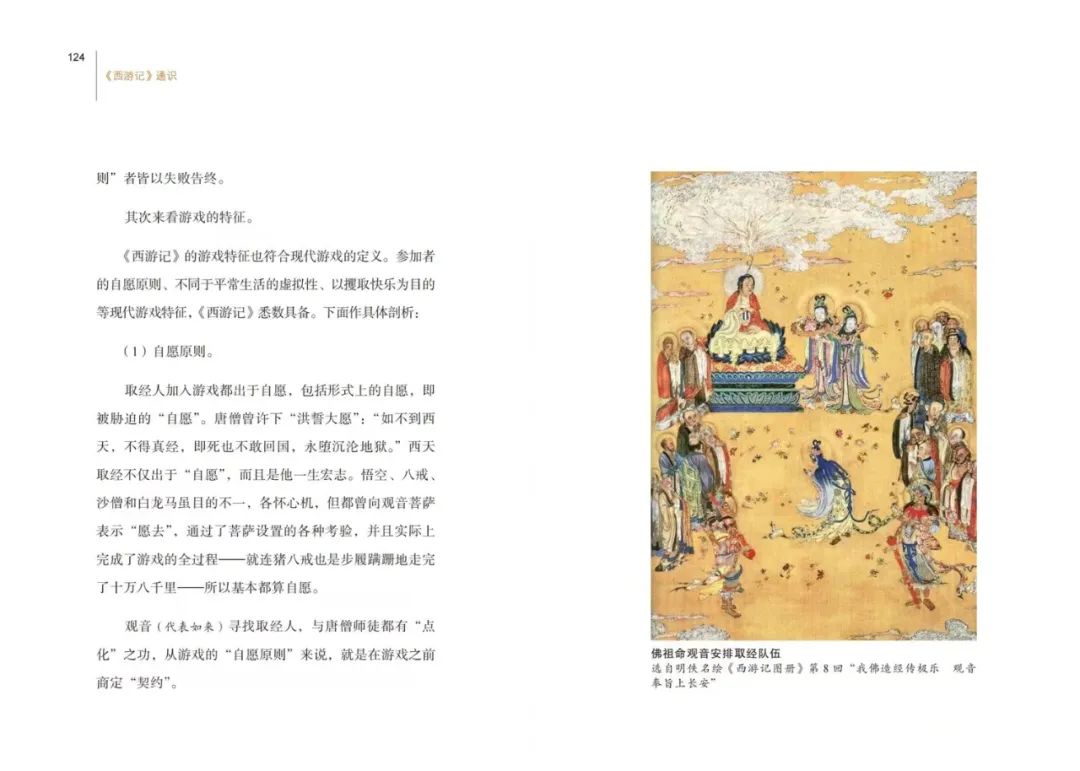 124
《西游记》通识

则”者皆以失败告终。

其次来看游戏的特征。

《西游记》的游戏特征也符合现代游戏的定义。参加者的自愿原则、不同于平常生活的虚拟性、以攫取快乐为目的等现代游戏特征，《西游记》悉数具备。下面作具体剖析：

（1）自愿原则。

取经人加入游戏都出于自愿，包括形式上的自愿，即被胁迫的“自愿”。唐僧曾许下“洪誓大愿”：“如不到西天，不得真经，即死也不敢回国，永堕沉沦地狱。”西天取经不仅出于“自愿”，而且是他一生宏志。悟空、八戒、沙僧和白龙马虽目的不一，各怀心机，但都曾向观音菩萨表示“愿去”，通过了菩萨设置的各种考验，并且实际上完成了游戏的全过程——就连猪八戒也是步履蹒跚地走完了十万八千里——所以基本都算自愿。

观音（代表如来）寻找取经人，与唐僧师徒都有“点化”之功，从游戏的“自愿原则”来说，就是在游戏之前商定“契约”。

佛祖命观音安排取经队伍
选自明佚名绘《西游记图册》第8回“我佛造经传极乐　观音奉旨上长安”